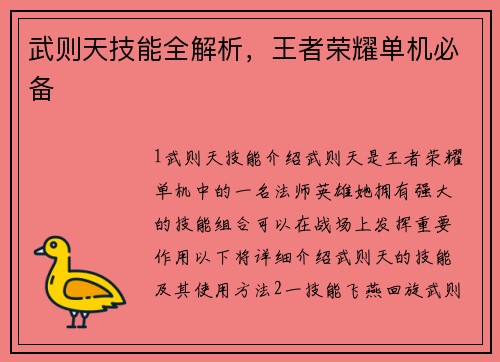 武则天技能全解析，王者荣耀单机必备

1武则天技能介绍武则天是王者荣耀单机中的一名法师英雄她拥有强大的技能组合可以在战场上发挥重要作用以下将详细介绍武则天的技能及其使用方法2一技能飞燕回旋武则